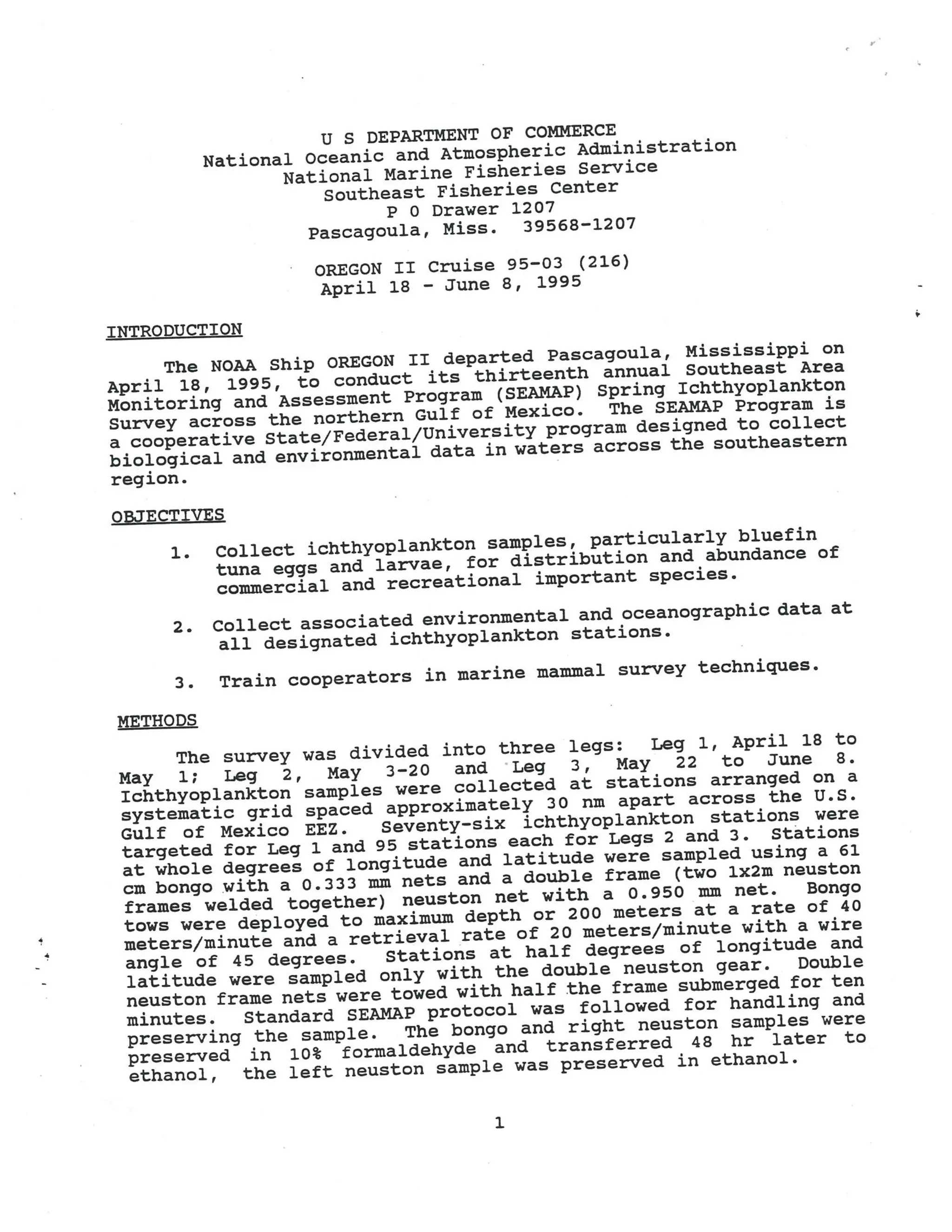 U S DEPARTMENT OF COMMERCE
National Oceanic and Atmospheric Administration
National Marine Fisheries Service
Southeast Fisheries Center
P O Drawer 1207
Pascagoula, Miss. 39568-1207

OREGON II Cruise 95-03 (216)
April 18 - June 8, 1995

INTRODUCTION

The NOAA Ship OREGON II departed Pascagoula, Mississippi on April 18, 1995, to conduct its thirteenth annual Southeast Area Monitoring and Assessment Program (SEAMAP) Spring Ichthyoplankton Survey across the northern Gulf of Mexico. The SEAMAP Program is a cooperative State/Federal/University program designed to collect biological and environmental data in waters across the southeastern region.

OBJECTIVES

1. Collect ichthyoplankton samples, particularly bluefin tuna eggs and larvae, for distribution and abundance of commercial and recreational important species.

2. Collect associated environmental and oceanographic data at all designated ichthyoplankton stations.

3. Train cooperators in marine mammal survey techniques.

METHODS

The survey was divided into three legs: Leg 1, April 18 to May 1; Leg 2, May 3-20 and Leg 3, May 22 to June 8. Ichthyoplankton samples were collected at stations arranged on a systematic grid spaced approximately 30 nm apart across the U.S. Gulf of Mexico EEZ. Seventy-six ichthyoplankton stations were targeted for Leg 1 and 95 stations each for Legs 2 and 3. Stations at whole degrees of longitude and latitude were sampled using a 61 cm bongo with a 0.333 mm nets and a double frame (two 1x2m neuston frames welded together) neuston net with a 0.950 mm net. Bongo tows were deployed to maximum depth or 200 meters at a rate of 40 meters/minute and a retrieval rate of 20 meters/minute with a wire angle of 45 degrees. Stations at half degrees of longitude and latitude were sampled only with the double neuston gear. Double neuston frame nets were towed with half the frame submerged for ten minutes. Standard SEAMAP protocol was followed for handling and preserving the sample. The bongo and right neuston samples were preserved in 10% formaldehyde and transferred 48 hr later to ethanol, the left neuston sample was preserved in ethanol.

1